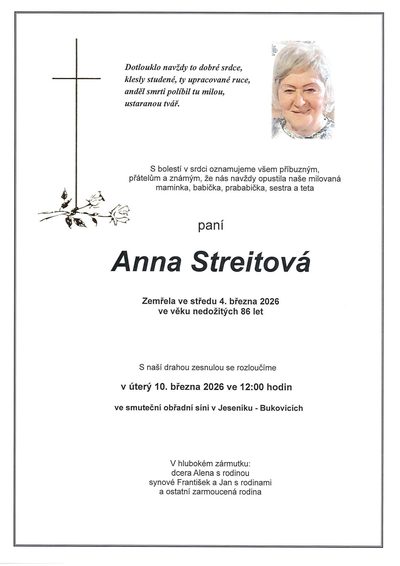 Dotlouklo navždy to dobré srdce,
klesly studené, ty upracované ruce,
anděl smrti políbil tu milou,
ustaranou tvář.

S bolestí v srdci oznamujeme všem příbuzným, přátelům a známým, že nás navždy opustila naše milovaná maminka, babička, prababička, sestra a teta

paní

Anna Streitová

Zemřela ve středu 4. března 2026
ve věku nedožitých 86 let

S naší drahou zesnulou se rozloučíme

v úterý 10. března 2026 ve 12:00 hodin

ve smuteční obřadní síni v Jeseníku - Bukovicích

V hlubokém zármutku:
dcera Alena s rodinou
synové František a Jan s rodinami
a ostatní zarmoucená rodina